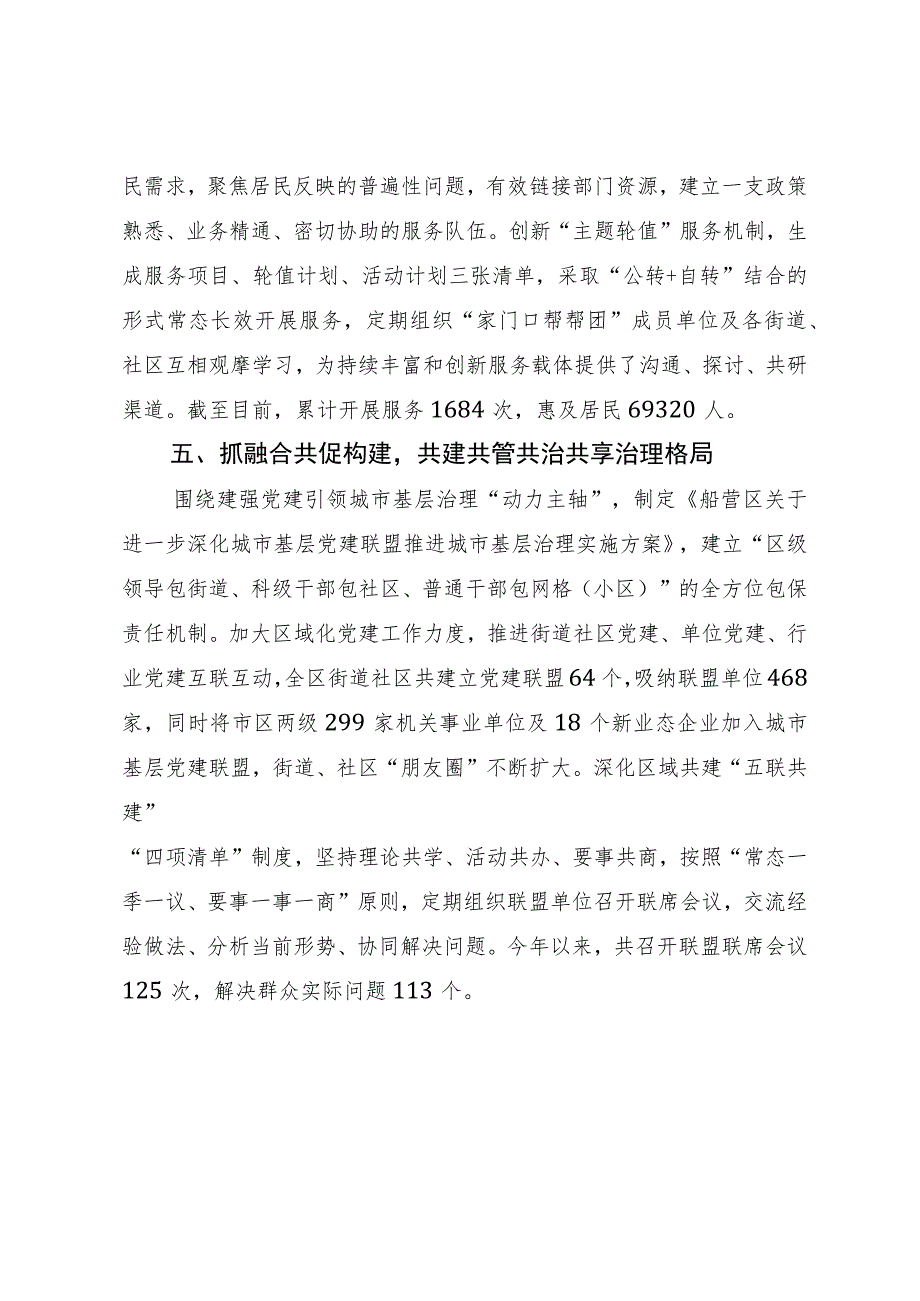 民需求，聚焦居民反映的普遍性问题，有效链接部门资源，建立一支政策熟悉、业务精通、密切协助的服务队伍。创新“主题轮值”服务机制，生成服务项目、轮值计划、活动计划三张清单，采取“公转+自转”结合的形式常态长效开展服务，定期组织“家门口帮帮团”成员单位及各街道、社区互相观摩学习，为持续丰富和创新服务载体提供了沟通、探讨、共研渠道。截至目前，累计开展服务1684次，惠及居民69320人。

五、抓融合共促构建，共建共管共治共享治理格局

围绕建强党建引领城市基层治理“动力主轴”，制定《船营区关于进一步深化城市基层党建联盟推进城市基层治理实施方案》，建立“区级领导包街道、科级干部包社区、普通干部包网格（小区）”的全方位包保责任机制。加大区域化党建工作力度，推进街道社区党建、单位党建、行业党建互联互动，全区街道社区共建立党建联盟64个，吸纳联盟单位468家，同时将市区两级299家机关事业单位及18个新业态企业加入城市基层党建联盟，街道、社区“朋友圈”不断扩大。深化区域共建“五联共建”

“四项清单”制度，坚持理论共学、活动共办、要事共商，按照“常态一季一议、要事一事一商”原则，定期组织联盟单位召开联席会议，交流经验做法、分析当前形势、协同解决问题。今年以来，共召开联盟联席会议125次，解决群众实际问题113个。